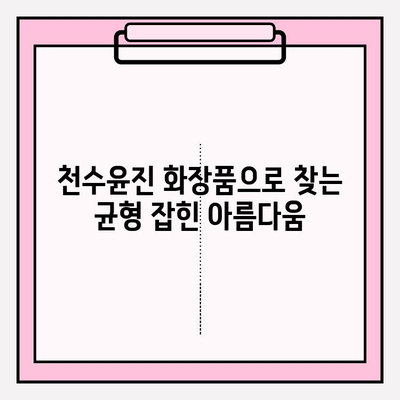 천수윤진 화장품으로 찾는
균형 잡힌 아름다움